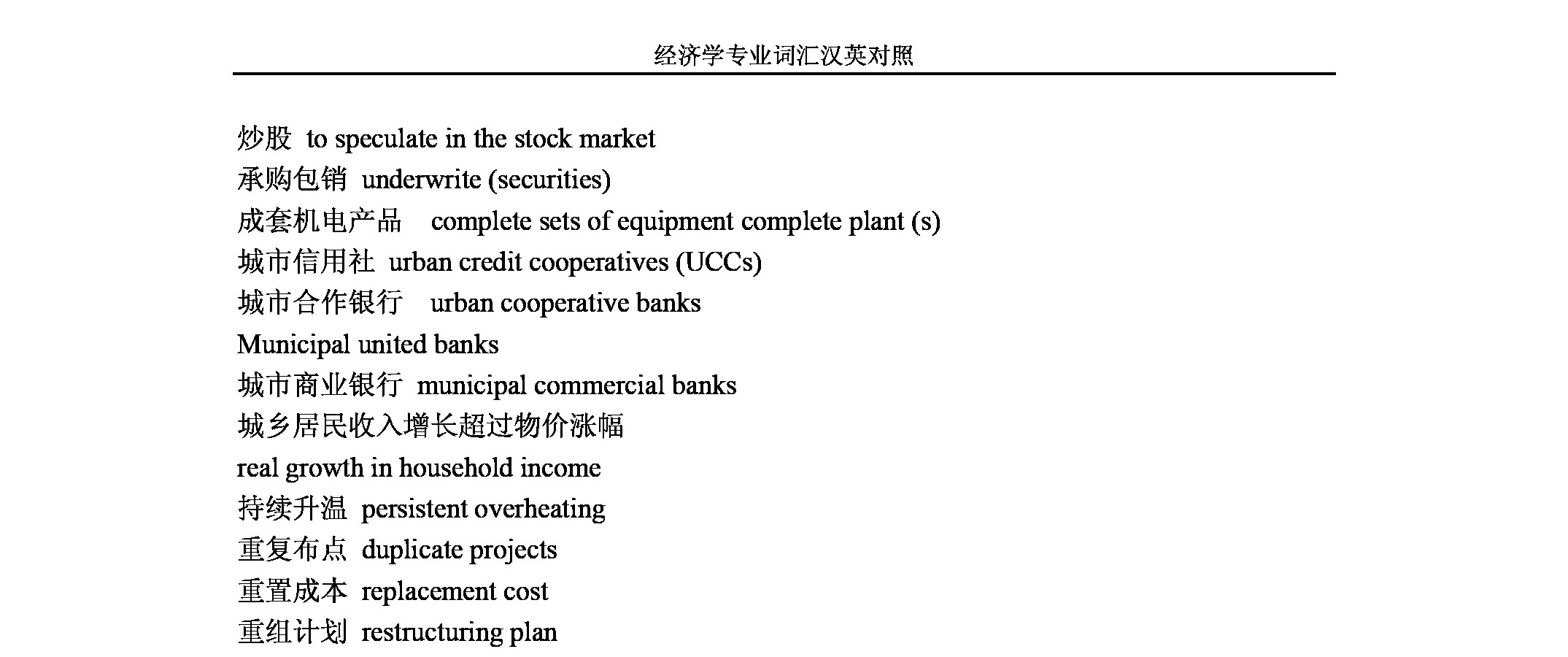 经济学专业词汇汉英对照

炒股 to speculate in the stock market
承购包销 underwrite (securities)
成套机电产品 complete sets of equipment complete plant (s)
城市信用社 urban credit cooperatives (UCCs)
城市合作银行 urban cooperative banks
Municipal united banks
城市商业银行 municipal commercial banks
城乡居民收入增长超过物价涨幅
real growth in household income
持续升温 persistent overheating
重复布点 duplicate projects
重置成本 replacement cost
重组计划 restructuring plan